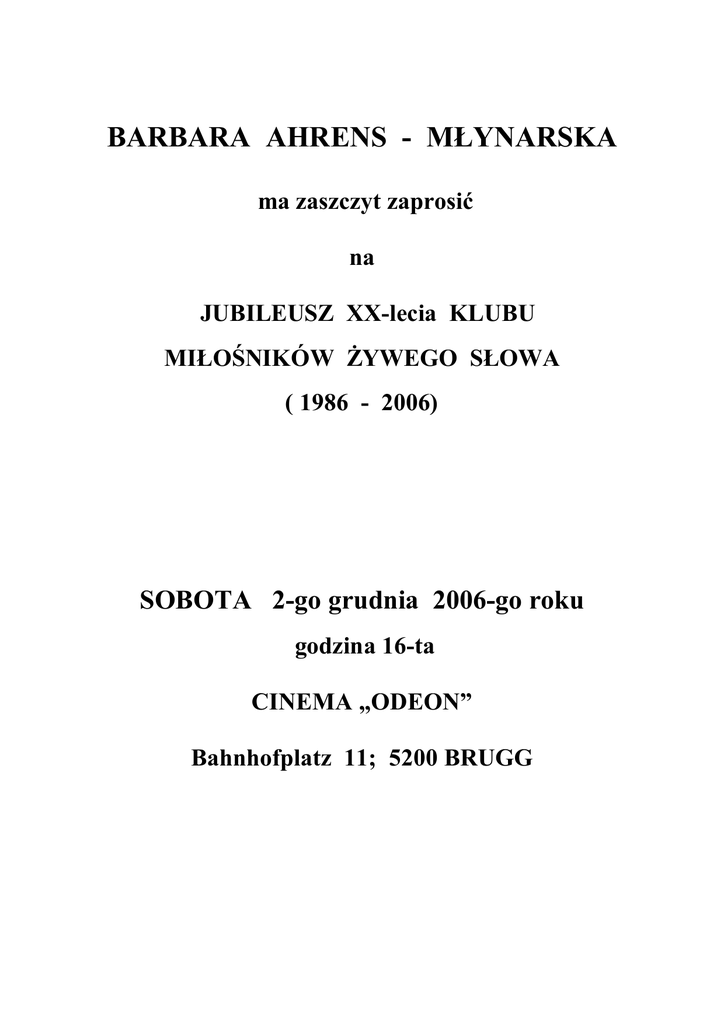 BARBARA AHRENS - MŁYNARSKA

ma zaszczyt zaprosić

na

JUBILEUSZ XX-lecia KLUBU
MIŁOŚNIKÓW ŻYWEGO SŁOWA
( 1986 - 2006)

SOBOTA 2-go grudnia 2006-go roku
godzina 16-ta

CINEMA „ODEON”

Bahnhofplatz 11; 5200 BRUGG